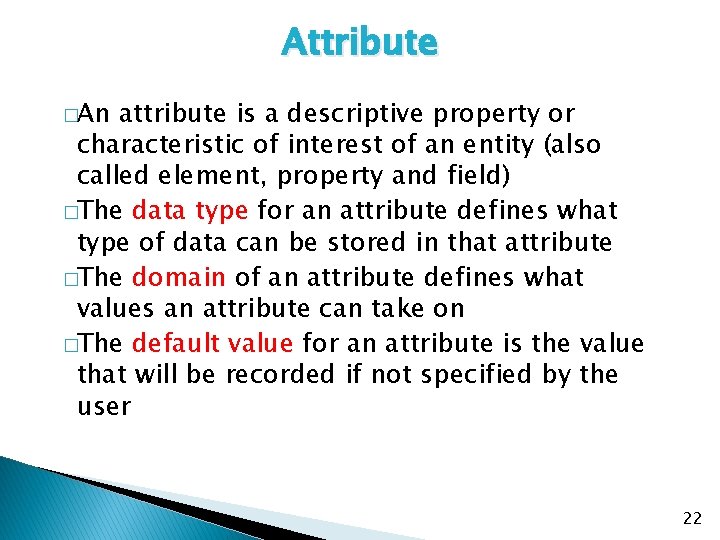 Attribute

□An attribute is a descriptive property or characteristic of interest of an entity (also called element, property and field)

□The data type for an attribute defines what type of data can be stored in that attribute

□The domain of an attribute defines what values an attribute can take on

□The default value for an attribute is the value that will be recorded if not specified by the user

22